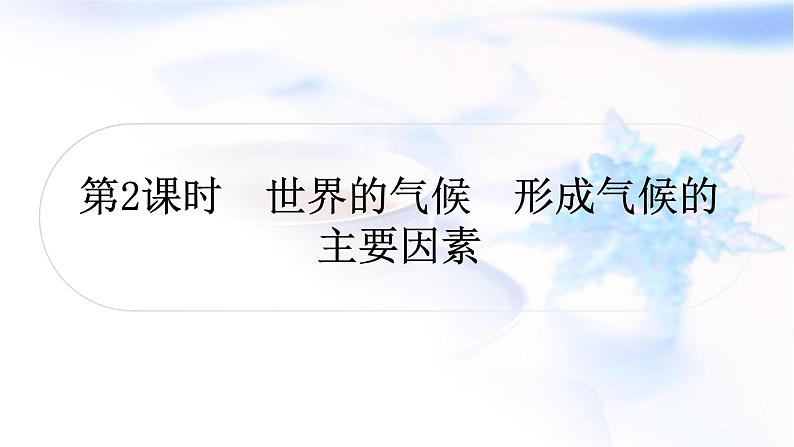 第2课时　世界的气候　形成气候的主要因素